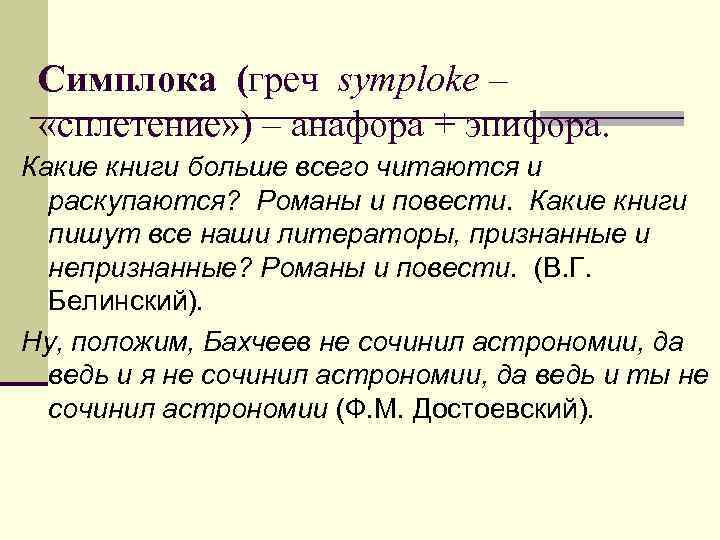 Симплока (греч symploke – «сплетение») – анафора + эпифора.

Какие книги больше всего читаются и раскупаются? Романы и повести. Какие книги пишут все наши литераторы, признанные и непризнанные? Романы и повести. (В.Г. Белинский).

Ну, положим, Бахчеев не сочинил астрономии, да ведь и я не сочинил астрономии, да ведь и ты не сочинил астрономии (Ф.М. Достоевский).